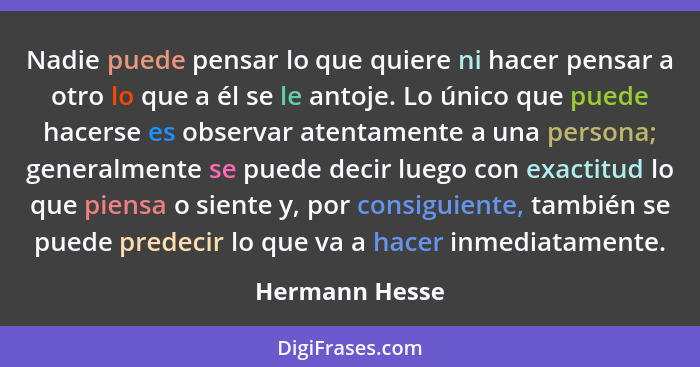 Nadie puede pensar lo que quiere ni hacer pensar a otro lo que a él se le antoje. Lo único que puede hacerse es observar atentamente a una persona; generalmente se puede decir luego con exactitud lo que piensa o siente y, por consiguiente, también se puede predecir lo que va a hacer inmediatamente.

Hermann Hesse

DigiFrases.com